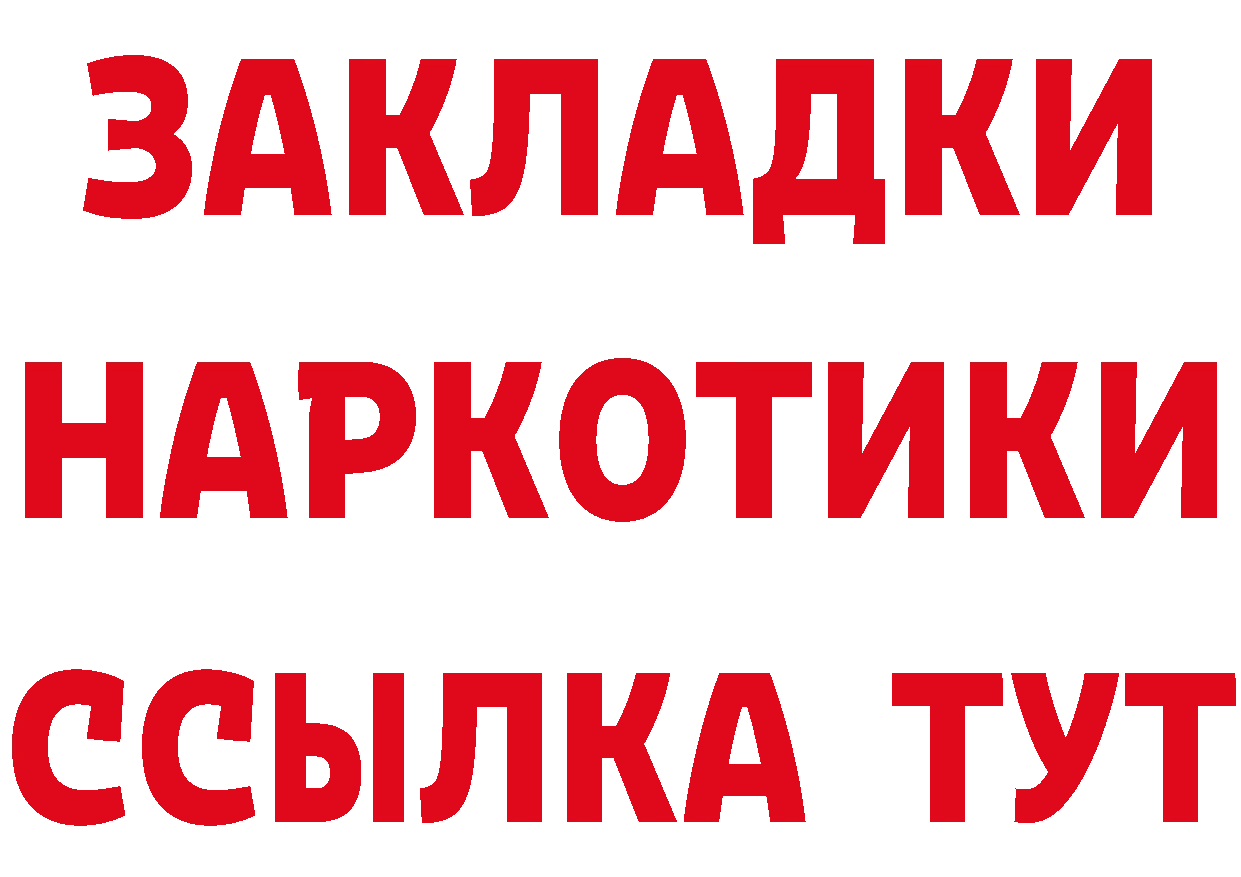 ЗАКЛАДКИ
НАРКОТИКИ
ССЫЛКА ТУТ